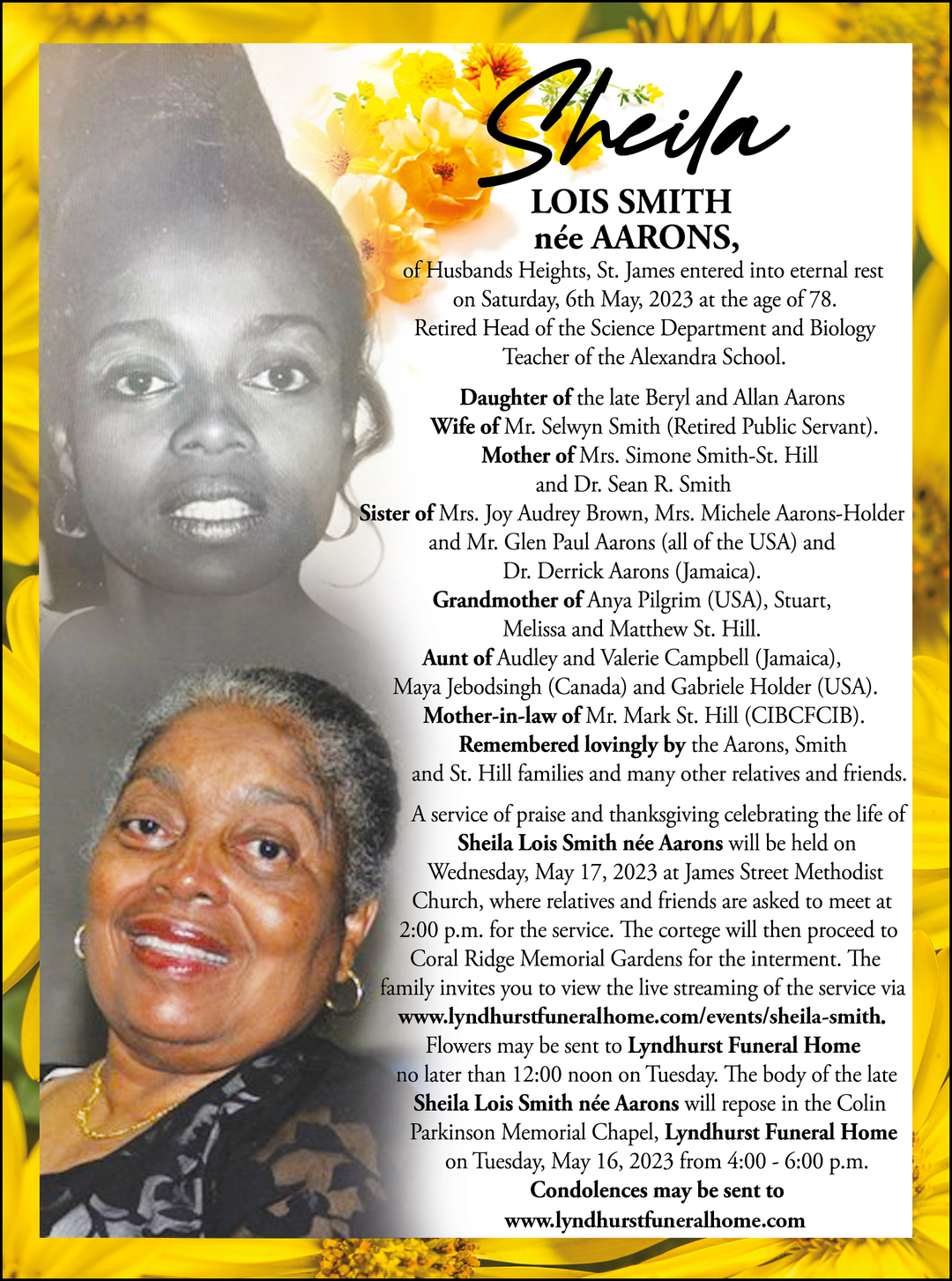 Sheila

LOIS SMITH
née AARONS,

of Husbands Heights, St. James entered into eternal rest on Saturday, 6th May, 2023 at the age of 78. Retired Head of the Science Department and Biology Teacher of the Alexandra School.

Daughter of the late Beryl and Allan Aarons
Wife of Mr. Selwyn Smith (Retired Public Servant).
Mother of Mrs. Simone Smith-St. Hill and Dr. Sean R. Smith
Sister of Mrs. Joy Audrey Brown, Mrs. Michele Aarons-Holder and Mr. Glen Paul Aarons (all of the USA) and Dr. Derrick Aarons (Jamaica).
Grandmother of Anya Pilgrim (USA), Stuart, Melissa and Matthew St. Hill.
Aunt of Audley and Valerie Campbell (Jamaica), Maya Jebodsingh (Canada) and Gabriele Holder (USA).
Mother-in-law of Mr. Mark St. Hill (CIBCFCIB).
Remembered lovingly by the Aarons, Smith and St. Hill families and many other relatives and friends.

A service of praise and thanksgiving celebrating the life of Sheila Lois Smith née Aarons will be held on Wednesday, May 17, 2023 at James Street Methodist Church, where relatives and friends are asked to meet at 2:00 p.m. for the service. The cortege will then proceed to Coral Ridge Memorial Gardens for the interment. The family invites you to view the live streaming of the service via www.lyndhurstfuneralhome.com/events/sheila-smith. Flowers may be sent to Lyndhurst Funeral Home no later than 12:00 noon on Tuesday. The body of the late Sheila Lois Smith née Aarons will repose in the Colin Parkinson Memorial Chapel, Lyndhurst Funeral Home on Tuesday, May 16, 2023 from 4:00 - 6:00 p.m.
Condolences may be sent to
www.lyndhurstfuneralhome.com